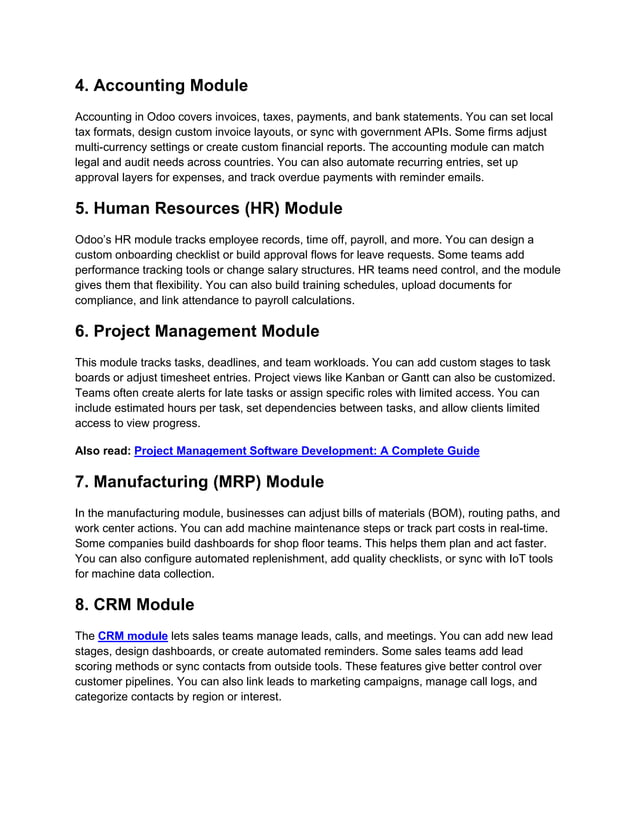 4. Accounting Module

Accounting in Odoo covers invoices, taxes, payments, and bank statements. You can set local tax formats, design custom invoice layouts, or sync with government APIs. Some firms adjust multi-currency settings or create custom financial reports. The accounting module can match legal and audit needs across countries. You can also automate recurring entries, set up approval layers for expenses, and track overdue payments with reminder emails.

5. Human Resources (HR) Module

Odoo's HR module tracks employee records, time off, payroll, and more. You can design a custom onboarding checklist or build approval flows for leave requests. Some teams add performance tracking tools or change salary structures. HR teams need control, and the module gives them that flexibility. You can also build training schedules, upload documents for compliance, and link attendance to payroll calculations.

6. Project Management Module

This module tracks tasks, deadlines, and team workloads. You can add custom stages to task boards or adjust timesheet entries. Project views like Kanban or Gantt can also be customized. Teams often create alerts for late tasks or assign specific roles with limited access. You can include estimated hours per task, set dependencies between tasks, and allow clients limited access to view progress.

Also read: Project Management Software Development: A Complete Guide

7. Manufacturing (MRP) Module

In the manufacturing module, businesses can adjust bills of materials (BOM), routing paths, and work center actions. You can add machine maintenance steps or track part costs in real-time. Some companies build dashboards for shop floor teams. This helps them plan and act faster. You can also configure automated replenishment, add quality checklists, or sync with IoT tools for machine data collection.

8. CRM Module

The CRM module lets sales teams manage leads, calls, and meetings. You can add new lead stages, design dashboards, or create automated reminders. Some sales teams add lead scoring methods or sync contacts from outside tools. These features give better control over customer pipelines. You can also link leads to marketing campaigns, manage call logs, and categorize contacts by region or interest.